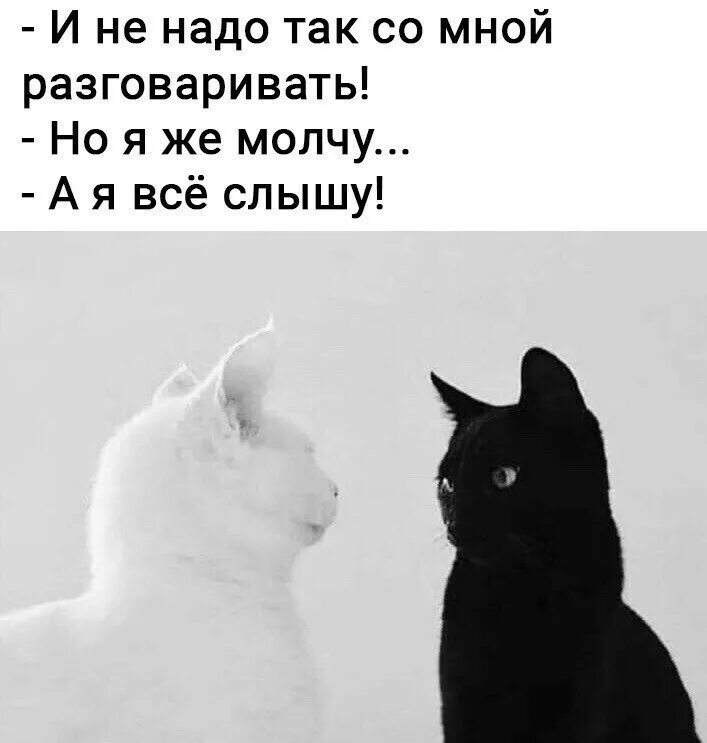 - И не надо так со мной разговаривать!
- Но я же молчу...
- А я всё слышу!